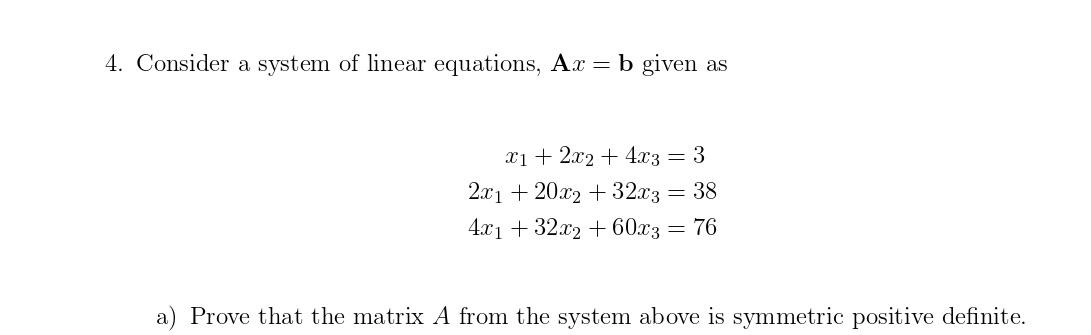 4. Consider a system of linear equations, $\mathbf{A}x = \mathbf{b}$ given as

$x_1 + 2x_2 + 4x_3 = 3$
$2x_1 + 20x_2 + 32x_3 = 38$
$4x_1 + 32x_2 + 60x_3 = 76$

a) Prove that the matrix $A$ from the system above is symmetric positive definite.